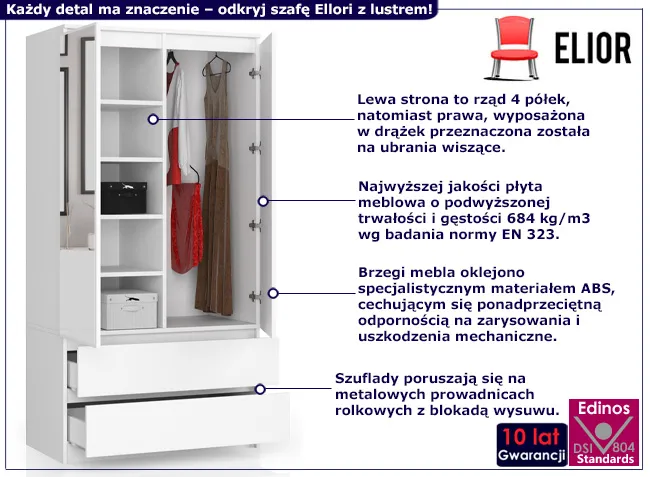 Każdy detal ma znaczenie – odkryj szafę Ellori z lustrem!

ELIOR

Lewa strona to rząd 4 półek, natomiast prawa, wyposażona w drążek przeznaczona została na ubrania wiszące.

Najwyższej jakości płyta meblowa o podwyższonej trwałości i gęstości 684 kg/m3 wg badania normy EN 323.

Brzegi mebla oklejono specjalistycznym materiałem ABS, cechującym się ponadprzeciętną odpornością na zarysowania i uszkodzenia mechaniczne.

Szuflady poruszają się na metalowych prowadnicach rolkowych z blokadą wysuwu.

10 lat Gwarancji

Edinos DSI 804 Standards